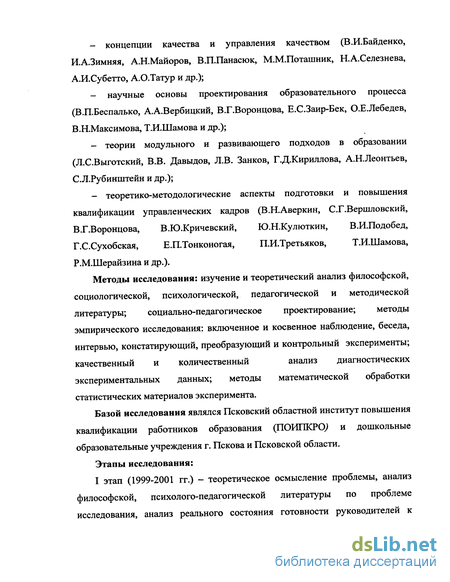 – концепции качества и управления качеством (В.И.Байденко, И.А.Зимняя, А.Н.Майоров, В.П.Панасюк, М.М.Поташник, Н.А.Селезнева, А.И.Субетто, А.О.Татур и др.);

– научные основы проектирования образовательного процесса (В.П.Беспалько, А.А.Вербицкий, В.Г.Воронцова, Е.С.Заир-Бек, О.Е.Лебедев, В.Н.Максимова, Т.И.Шамова и др.);

– теории модульного и развивающего подходов в образовании (Л.С.Выготский, В.В. Давыдов, Л.В. Занков, Г.Д.Кириллова, А.Н.Леонтьев, С.Л.Рубинштейн и др.);

– теоретико-методологические аспекты подготовки и повышения квалификации управленческих кадров (В.Н.Аверкин, С.Г.Вершловский, В.Г.Воронцова, В.Ю.Кричевский, Ю.Н.Кулюткин, В.И.Подобед, Г.С.Сухобская, Е.П.Тонконогая, П.И.Третьяков, Т.И.Шамова, Р.М.Шерайзина и др.).

Методы исследования: изучение и теоретический анализ философской, социологической, психологической, педагогической и методической литературы; социально-педагогическое проектирование; методы эмпирического исследования: включенное и косвенное наблюдение, беседа, интервью, констатирующий, преобразующий и контрольный эксперименты; качественный и количественный анализ диагностических экспериментальных данных; методы математической обработки статистических материалов эксперимента.

Базой исследования являлся Псковский областной институт повышения квалификации работников образования (ПОИПКРО) и дошкольные образовательные учреждения г. Пскова и Псковской области.

Этапы исследования:

I этап (1999-2001 гг.) – теоретическое осмысление проблемы, анализ философской, психолого-педагогической литературы по проблеме исследования, анализ реального состояния готовности руководителей к

dsLib.net
библиотека диссертаций